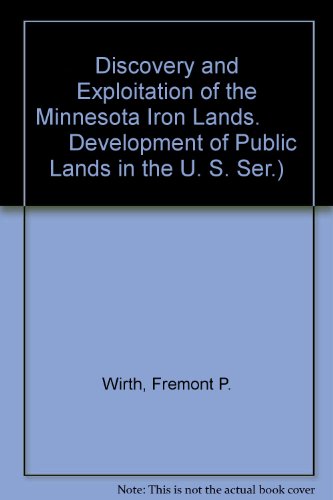 Discovery and Exploitation of the Minnesota Iron Lands. Development of Public Lands in the U. S. Ser.)

Wirth, Fremont P.

Note: This is not the actual book cover